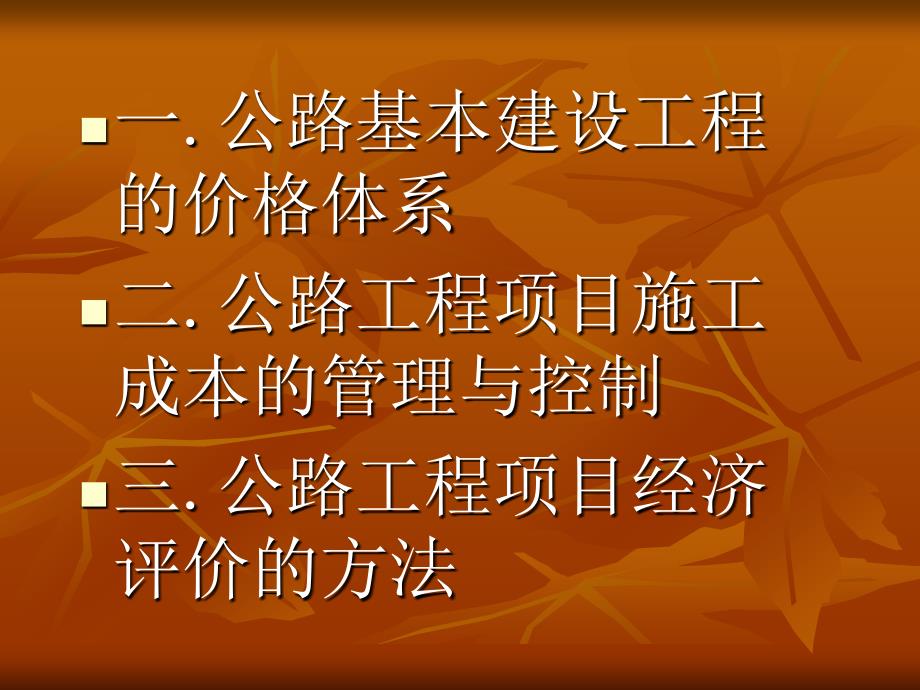 一. 公路基本建设工程的价格体系

二. 公路工程项目施工成本的管理与控制

三. 公路工程项目经济评价的方法